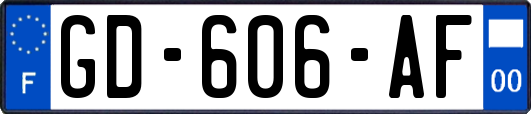 F

GD-606-AF

00